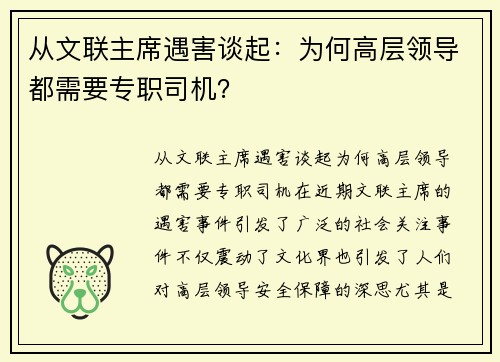 从文联主席遇害谈起：为何高层领导都需要专职司机？

从文联主席遇害谈起为何高层领导都需要专职司机在近期文联主席的遇害事件引发了广泛的社会关注事件不仅震动了文化界也引发了人们对高层领导安全保障的深思尤其是